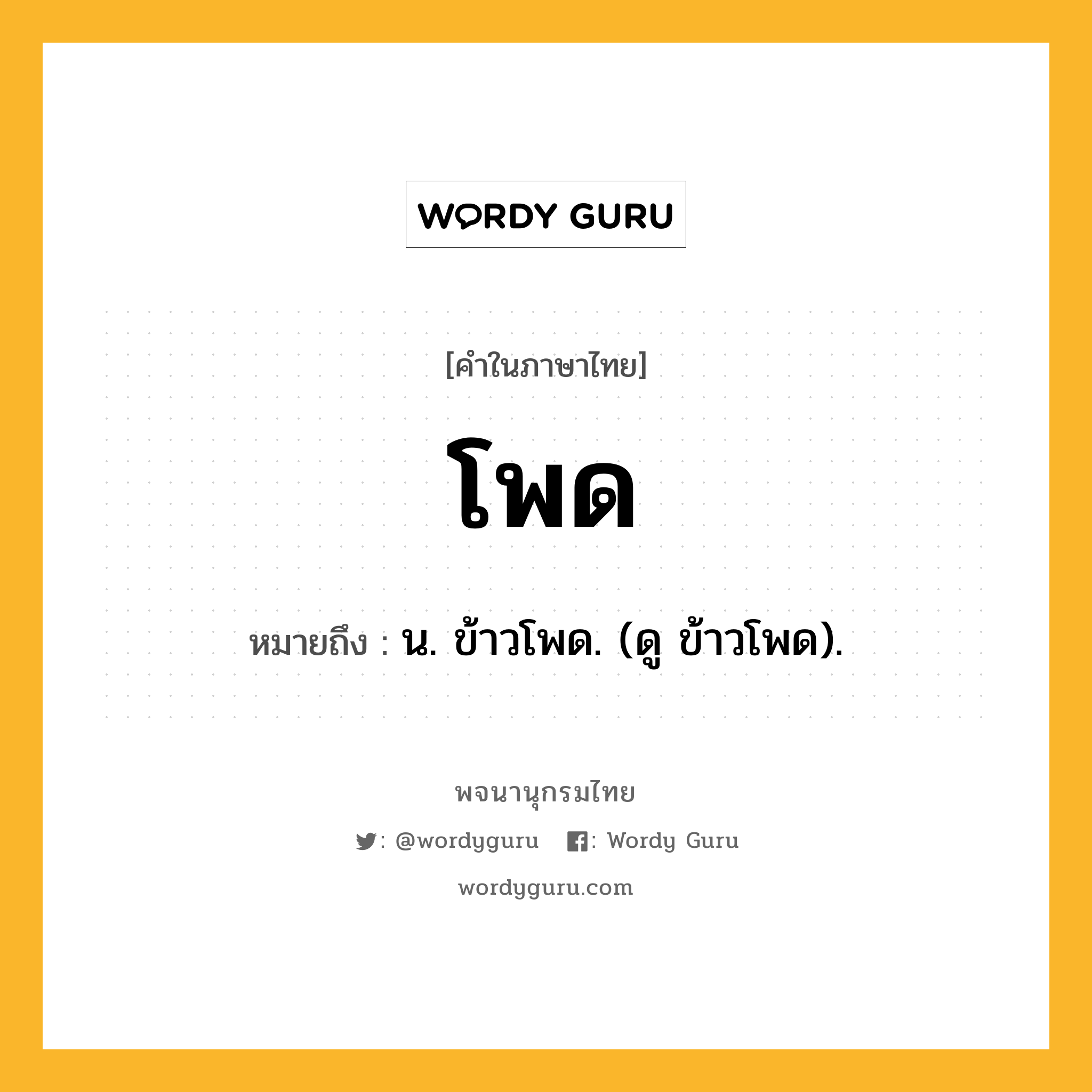 WORDY GURU

[คำในภาษาไทย]

โพด

หมายถึง : น. ข้าวโพด. (ดู ข้าวโพด).

พจนานุกรมไทย

: @wordyguru : Wordy Guru

wordyguru.com